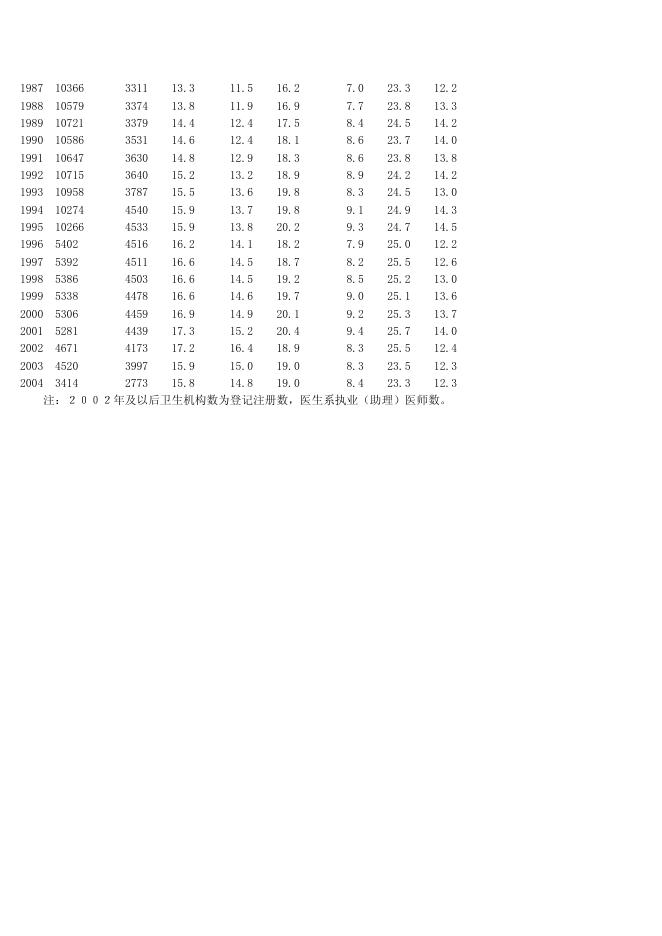 | | | | | | | | | |
|---|---|---|---|---|---|---|---|---|
| 1987 | 10366 | 3311 | 13.3 | 11.5 | 16.2 | 7.0 | 23.3 | 12.2 |
| 1988 | 10579 | 3374 | 13.8 | 11.9 | 16.9 | 7.7 | 23.8 | 13.3 |
| 1989 | 10721 | 3379 | 14.4 | 12.4 | 17.5 | 8.4 | 24.5 | 14.2 |
| 1990 | 10586 | 3531 | 14.6 | 12.4 | 18.1 | 8.6 | 23.7 | 14.0 |
| 1991 | 10647 | 3630 | 14.8 | 12.9 | 18.3 | 8.6 | 23.8 | 13.8 |
| 1992 | 10715 | 3640 | 15.2 | 13.2 | 18.9 | 8.9 | 24.2 | 14.2 |
| 1993 | 10958 | 3787 | 15.5 | 13.6 | 19.8 | 8.3 | 24.5 | 13.0 |
| 1994 | 10274 | 4540 | 15.9 | 13.7 | 19.8 | 9.1 | 24.9 | 14.3 |
| 1995 | 10266 | 4533 | 15.9 | 13.8 | 20.2 | 9.3 | 24.7 | 14.5 |
| 1996 | 5402 | 4516 | 16.2 | 14.1 | 18.2 | 7.9 | 25.0 | 12.2 |
| 1997 | 5392 | 4511 | 16.6 | 14.5 | 18.7 | 8.2 | 25.5 | 12.6 |
| 1998 | 5386 | 4503 | 16.6 | 14.5 | 19.2 | 8.5 | 25.2 | 13.0 |
| 1999 | 5338 | 4478 | 16.6 | 14.6 | 19.7 | 9.0 | 25.1 | 13.6 |
| 2000 | 5306 | 4459 | 16.9 | 14.9 | 20.1 | 9.2 | 25.3 | 13.7 |
| 2001 | 5281 | 4439 | 17.3 | 15.2 | 20.4 | 9.4 | 25.7 | 14.0 |
| 2002 | 4671 | 4173 | 17.2 | 16.4 | 18.9 | 8.3 | 25.5 | 12.4 |
| 2003 | 4520 | 3997 | 15.9 | 15.0 | 19.0 | 8.3 | 23.5 | 12.3 |
| 2004 | 3414 | 2773 | 15.8 | 14.8 | 19.0 | 8.4 | 23.3 | 12.3 |

注：2002年及以后卫生机构数为登记注册数，医生系执业（助理）医师数。